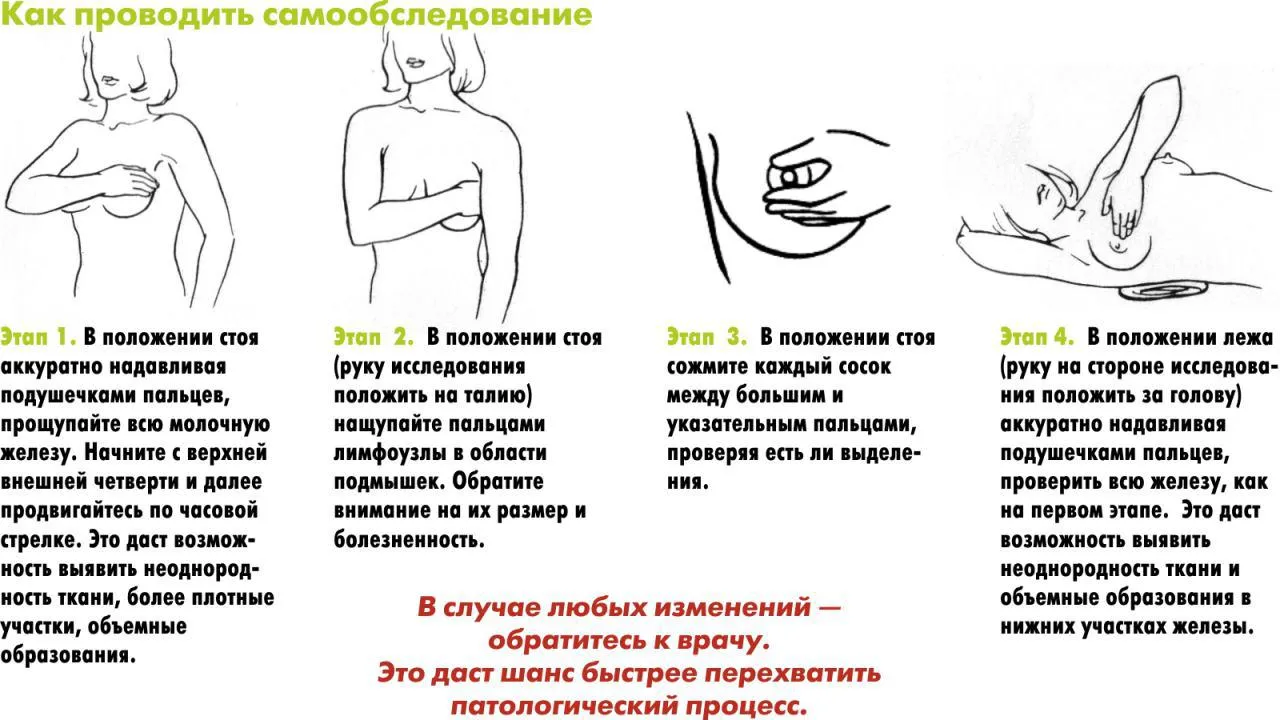 Как проводить самообследование

Этап 1. В положении стоя аккуратно надавливая подушечками пальцев, прощупайте всю молочную железу. Начните с верхней внешней четверти и далее продвигайтесь по часовой стрелке. Это даст возможность выявить неоднородность ткани, более плотные участки, объемные образования.

Этап 2. В положении стоя (руку исследования положить на талию) нащупайте пальцами лимфоузлы в области подмышек. Обратите внимание на их размер и болезненность.

Этап 3. В положении стоя сожмите каждый сосок между большим и указательным пальцами, проверяя есть ли выделения.

Этап 4. В положении лежа (руку на стороне исследования положить за голову) аккуратно надавливая подушечками пальцев, проверить всю железу, как на первом этапе. Это даст возможность выявить неоднородность ткани и объемные образования в нижних участках железы.

В случае любых изменений — обратитесь к врачу.
Это даст шанс быстрее перехватить патологический процесс.